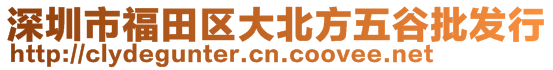 深圳市福田区大北方五谷批发行
http://clydegunter.cn.coovee.net